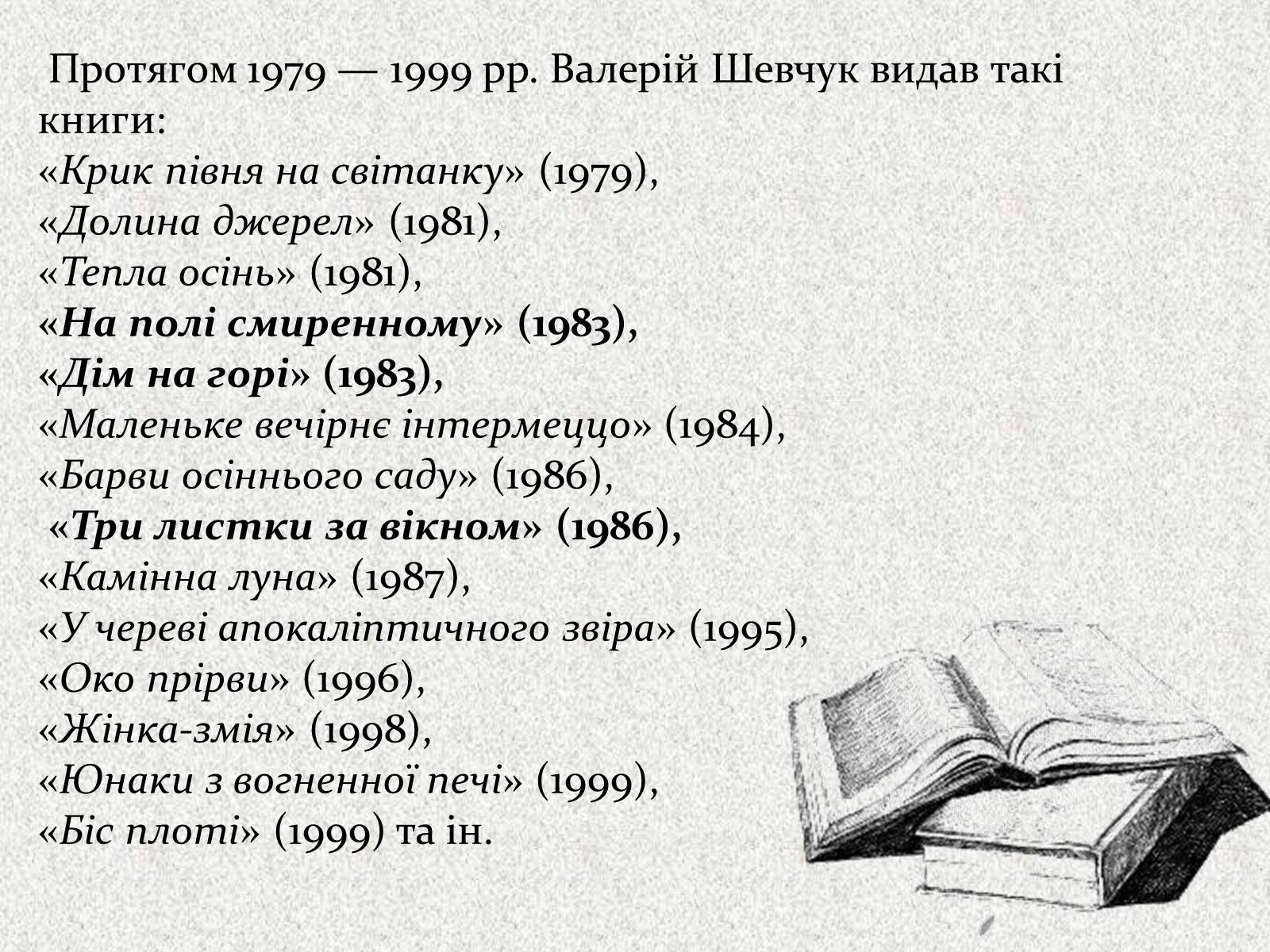 Протягом 1979 — 1999 рр. Валерій Шевчук видав такі книги:
«Крик півня на світанку» (1979),
«Долина джерел» (1981),
«Тепла осінь» (1981),
«На полі смиренному» (1983),
«Дім на горі» (1983),
«Маленьке вечірнє інтермеццо» (1984),
«Барви осіннього саду» (1986),
«Три листки за вікном» (1986),
«Камінна луна» (1987),
«У череві апокаліптичного звіра» (1995),
«Око прірви» (1996),
«Жінка-змія» (1998),
«Юнаки з вогненної печі» (1999),
«Біс плоті» (1999) та ін.